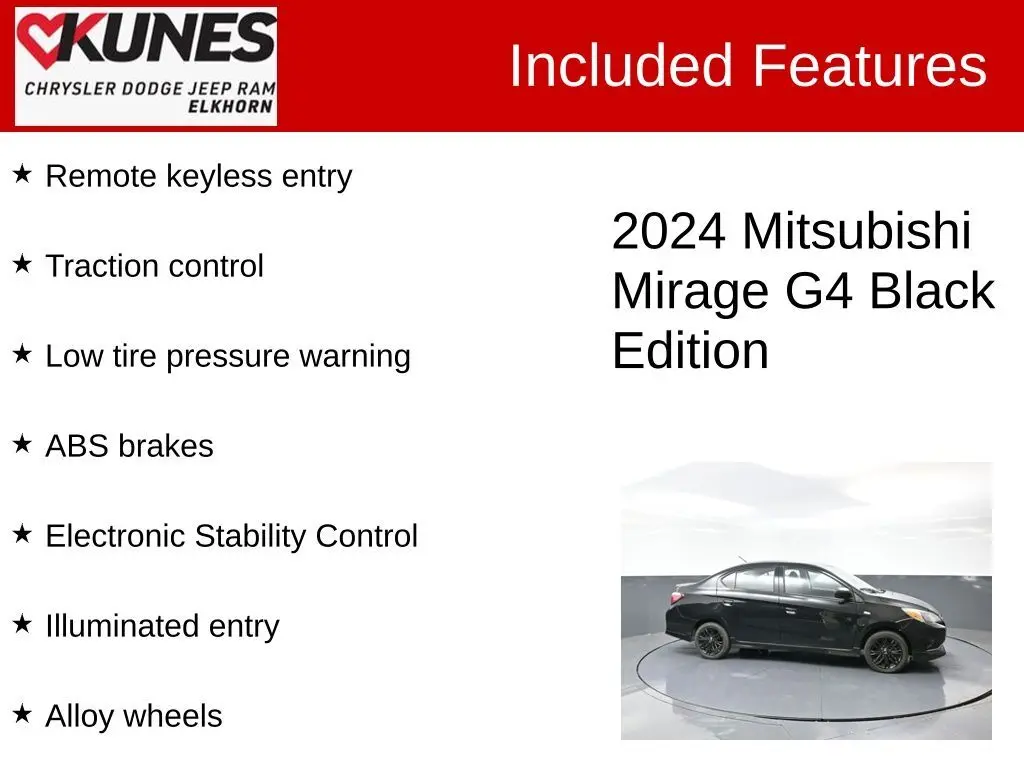 KUNES
CHRYSLER DODGE JEEP RAM
ELKHORN

Included Features

★ Remote keyless entry

★ Traction control

★ Low tire pressure warning

★ ABS brakes

★ Electronic Stability Control

★ Illuminated entry

★ Alloy wheels

2024 Mitsubishi Mirage G4 Black Edition